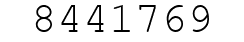 8441769